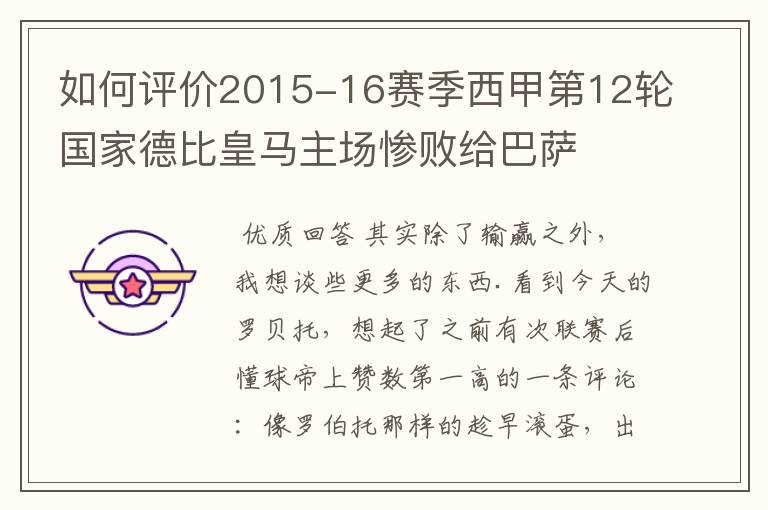 如何评价2015-16赛季西甲第12轮国家德比皇马主场惨败给巴萨

优质回答 其实除了输赢之外，我想谈些更多的东西. 看到今天的罗贝托，想起了之前有次联赛后懂球帝上赞数第一高的一条评论：像罗伯托那样的趁早滚蛋，出